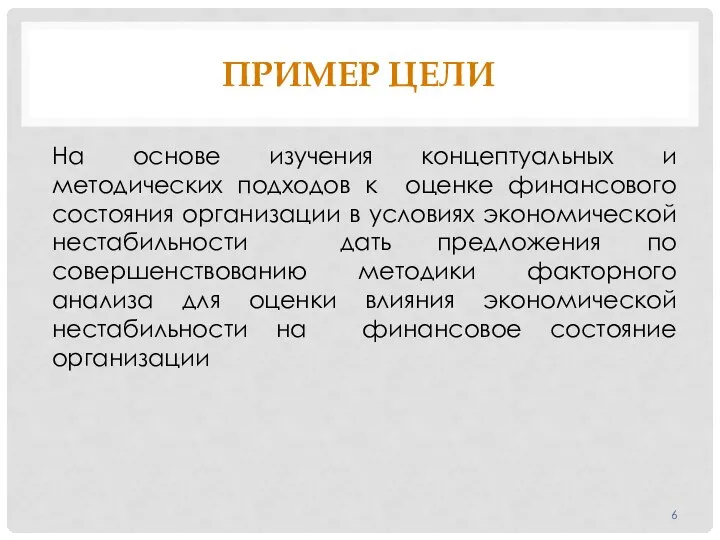 ПРИМЕР ЦЕЛИ

На основе изучения концептуальных и методических подходов к оценке финансового состояния организации в условиях экономической нестабильности дать предложения по совершенствованию методики факторного анализа для оценки влияния экономической нестабильности на финансовое состояние организации

6